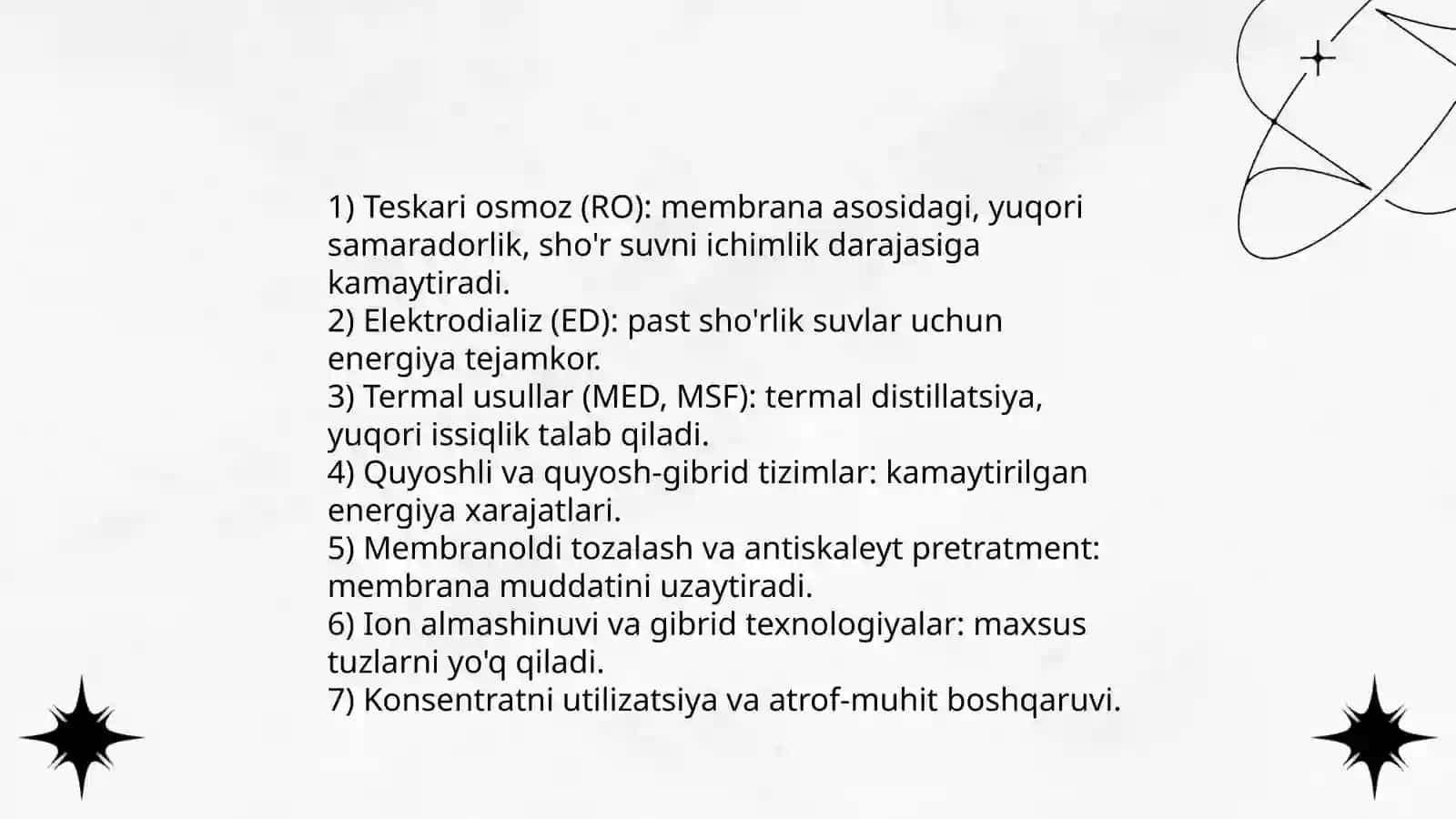 1) Teskari osmoz (RO): membrana asosidagi, yuqori samaradorlik, sho'r suvni ichimlik darajasiga kamaytiradi.
2) Elektrodializ (ED): past sho'rlik suvlar uchun energiya tejamkor.
3) Termal usullar (MED, MSF): termal distillatsiya, yuqori issiqlik talab qiladi.
4) Quyoshli va quyosh-gibrid tizimlar: kamaytirilgan energiya xarajatlari.
5) Membranoldi tozalash va antiskaleyt pretratment: membrana muddatini uzaytiradi.
6) Ion almashinuvi va gibrid texnologiyalar: maxsus tuzlarni yo'q qiladi.
7) Konsentratni utilizatsiya va atrof-muhit boshqaruvi.